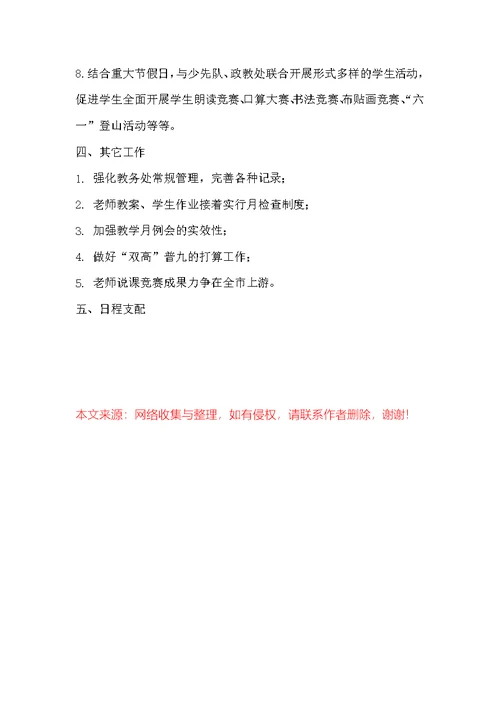 8.结合重大节假日，与少先队、政教处联合开展形式多样的学生活动，促进学生全面开展学生朗读竞赛、口算大赛、书法竞赛、布贴画竞赛、“六一”登山活动等等。

四、其它工作

1. 强化教务处常规管理，完善各种记录；

2. 老师教案、学生作业接着实行月检查制度；

3. 加强教学月例会的实效性；

4. 做好“双高”普九的打算工作；

5. 老师说课竞赛成果力争在全市上游。

五、日程支配

本文来源：网络收集与整理，如有侵权，请联系作者删除，谢谢!